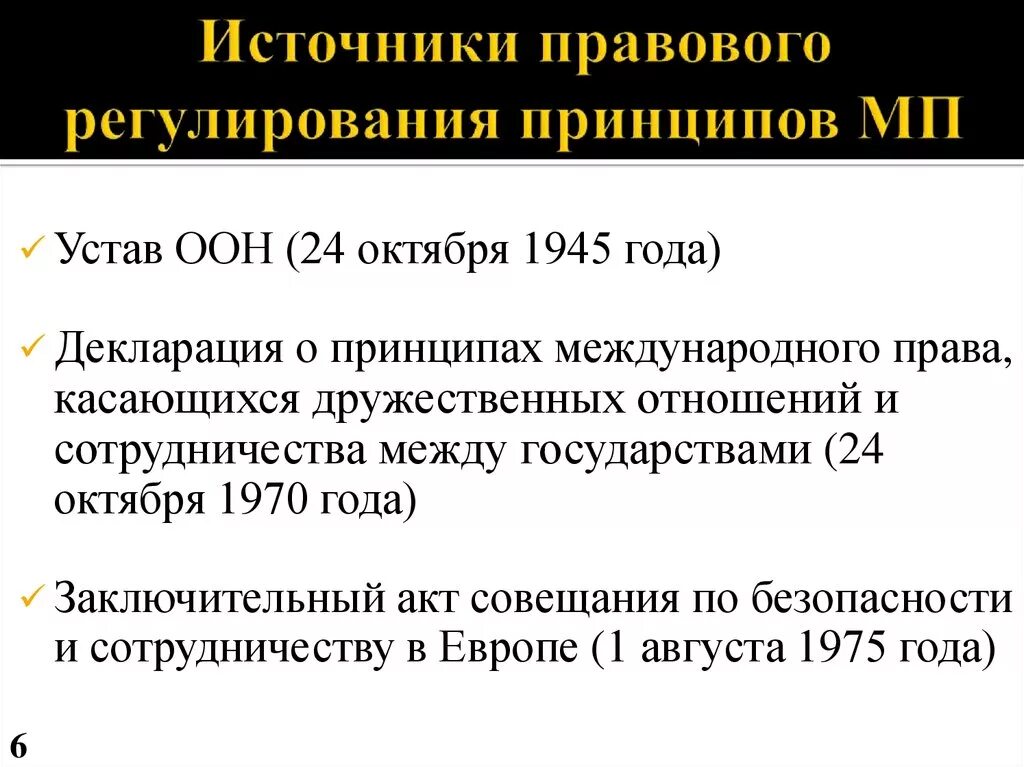 Источники правового регулирования принципов МП

✓ Устав ООН (24 октября 1945 года)

✓ Декларация о принципах международного права, касающихся дружественных отношений и сотрудничества между государствами (24 октября 1970 года)

✓ Заключительный акт совещания по безопасности и сотрудничеству в Европе (1 августа 1975 года)

6